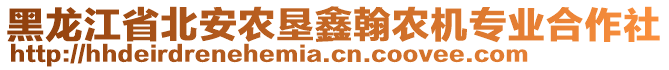 黑龙江省北安农垦鑫翰农机专业合作社
http://hhdeirdrenehemia.cn.coovee.com